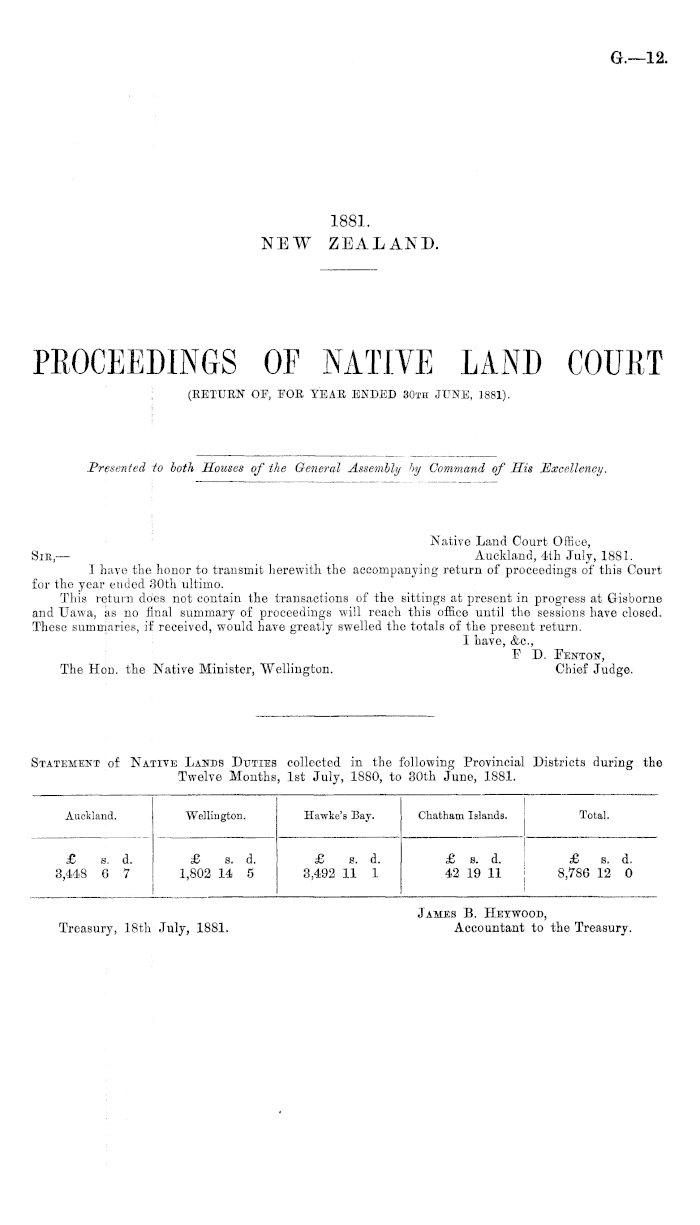 G.—12.

1881.
NEW ZEALAND.

PROCEEDINGS OF NATIVE LAND COURT
(RETURN OF, FOR YEAR ENDED 30TH JUNE, 1881).

Presented to both Houses of the General Assembly by Command of His Excellency.

Native Land Court Office,
Auckland, 4th July, 1881.
SIR,—
I have the honor to transmit herewith the accompanying return of proceedings of this Court for the year ended 30th ultimo.
This return does not contain the transactions of the sittings at present in progress at Gisborne and Uawa, as no final summary of proceedings will reach this office until the sessions have closed. These summaries, if received, would have greatly swelled the totals of the present return.
I have, &c.,
F D. FENTON,
Chief Judge.
The Hon. the Native Minister, Wellington.

STATEMENT of NATIVE LANDS DUTIES collected in the following Provincial Districts during the Twelve Months, 1st July, 1880, to 30th June, 1881.

| Auckland. | Wellington. | Hawke's Bay. | Chatham Islands. | Total. |
|---|---|---|---|---|
| £ s. d. | £ s. d. | £ s. d. | £ s. d. | £ s. d. |
| 3,448 6 7 | 1,802 14 5 | 3,492 11 1 | 42 19 11 | 8,786 12 0 |

Treasury, 18th July, 1881.
JAMES B. HEYWOOD,
Accountant to the Treasury.